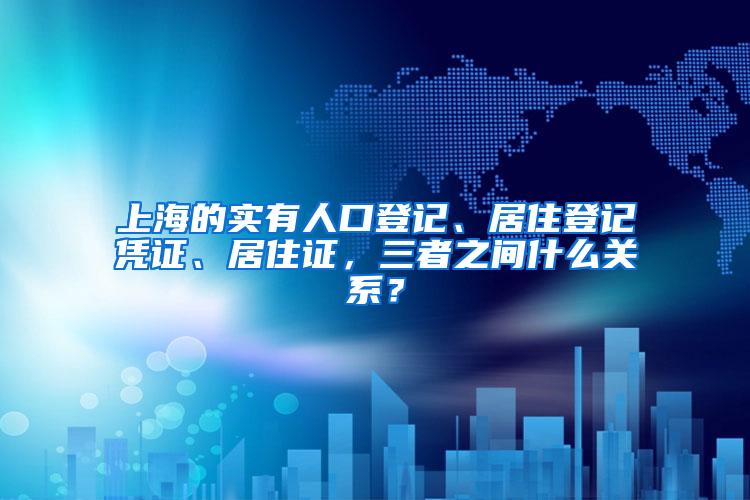 上海的实有人口登记、居住登记凭证、居住证，三者之间什么关系？